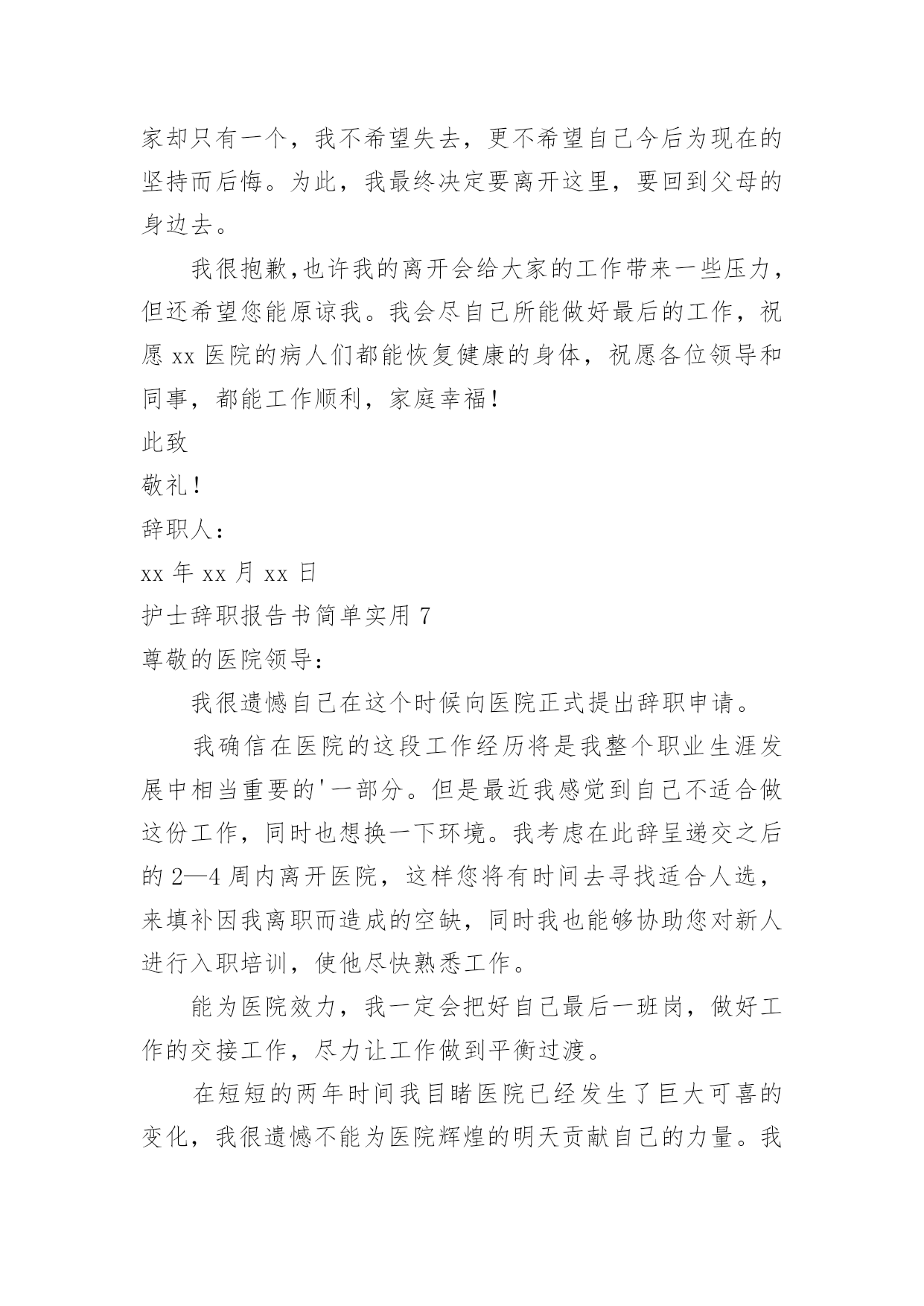 家却只有一个，我不希望失去，更不希望自己今后为现在的坚持而后悔。为此，我最终决定要离开这里，要回到父母的身边去。

我很抱歉,也许我的离开会给大家的工作带来一些压力，但还希望您能原谅我。我会尽自己所能做好最后的工作，祝愿 xx 医院的病人们都能恢复健康的身体，祝愿各位领导和同事，都能工作顺利，家庭幸福！

此致

敬礼！

辞职人：

xx 年 xx 月 xx 日

护士辞职报告书简单实用 7

尊敬的医院领导：

我很遗憾自己在这个时候向医院正式提出辞职申请。

我确信在医院的这段工作经历将是我整个职业生涯发展中相当重要的'一部分。但是最近我感觉到自己不适合做这份工作，同时也想换一下环境。我考虑在此辞呈递交之后的 2—4 周内离开医院，这样您将有时间去寻找适合人选，来填补因我离职而造成的空缺，同时我也能够协助您对新人进行入职培训，使他尽快熟悉工作。

能为医院效力，我一定会把好自己最后一班岗，做好工作的交接工作，尽力让工作做到平衡过渡。

在短短的两年时间我目睹医院已经发生了巨大可喜的变化，我很遗憾不能为医院辉煌的明天贡献自己的力量。我